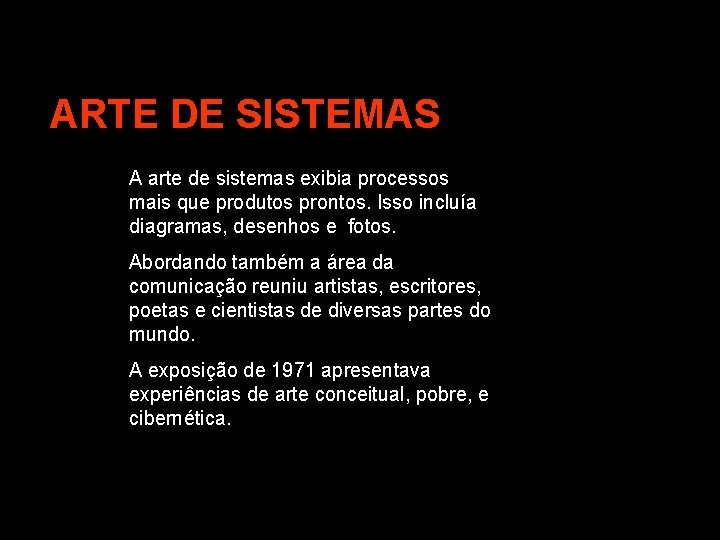 ARTE DE SISTEMAS

A arte de sistemas exibia processos mais que produtos prontos. Isso incluía diagramas, desenhos e fotos.

Abordando também a área da comunicação reuniu artistas, escritores, poetas e cientistas de diversas partes do mundo.

A exposição de 1971 apresentava experiências de arte conceitual, pobre, e cibernética.